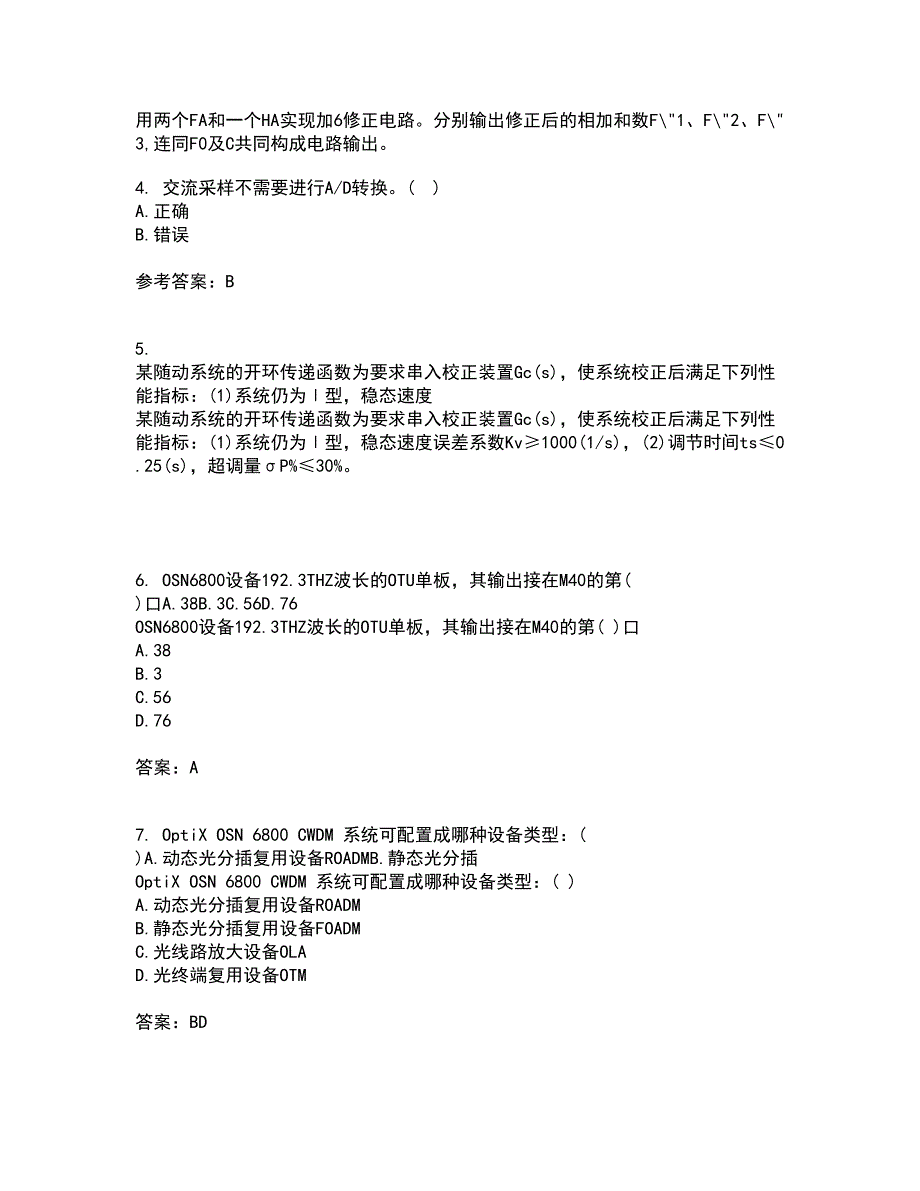 用两个FA和一个HA实现加6修正电路。分别输出修正后的相加和数F\"1、F\"2、F\"3,连同F0及C共同构成电路输出。

4. 交流采样不需要进行A/D转换。( )
A.正确
B.错误

参考答案：B

5.
某随动系统的开环传递函数为要求串入校正装置Gc(s)，使系统校正后满足下列性能指标：(1)系统仍为Ⅰ型，稳态速度
某随动系统的开环传递函数为要求串入校正装置Gc(s)，使系统校正后满足下列性能指标：(1)系统仍为Ⅰ型，稳态速度误差系数Kv≥1000(1/s)，(2)调节时间ts≤0.25(s)，超调量σP%≤30%。

6. OSN6800设备192.3THZ波长的OTU单板，其输出接在M40的第( )口A.38B.3C.56D.76
OSN6800设备192.3THZ波长的OTU单板，其输出接在M40的第( )口
A.38
B.3
C.56
D.76

答案：A

7. OptiX OSN 6800 CWDM 系统可配置成哪种设备类型：( )A.动态光分插复用设备ROADMB.静态光分插
OptiX OSN 6800 CWDM 系统可配置成哪种设备类型：( )
A.动态光分插复用设备ROADM
B.静态光分插复用设备FOADM
C.光线路放大设备OLA
D.光终端复用设备OTM

答案：BD